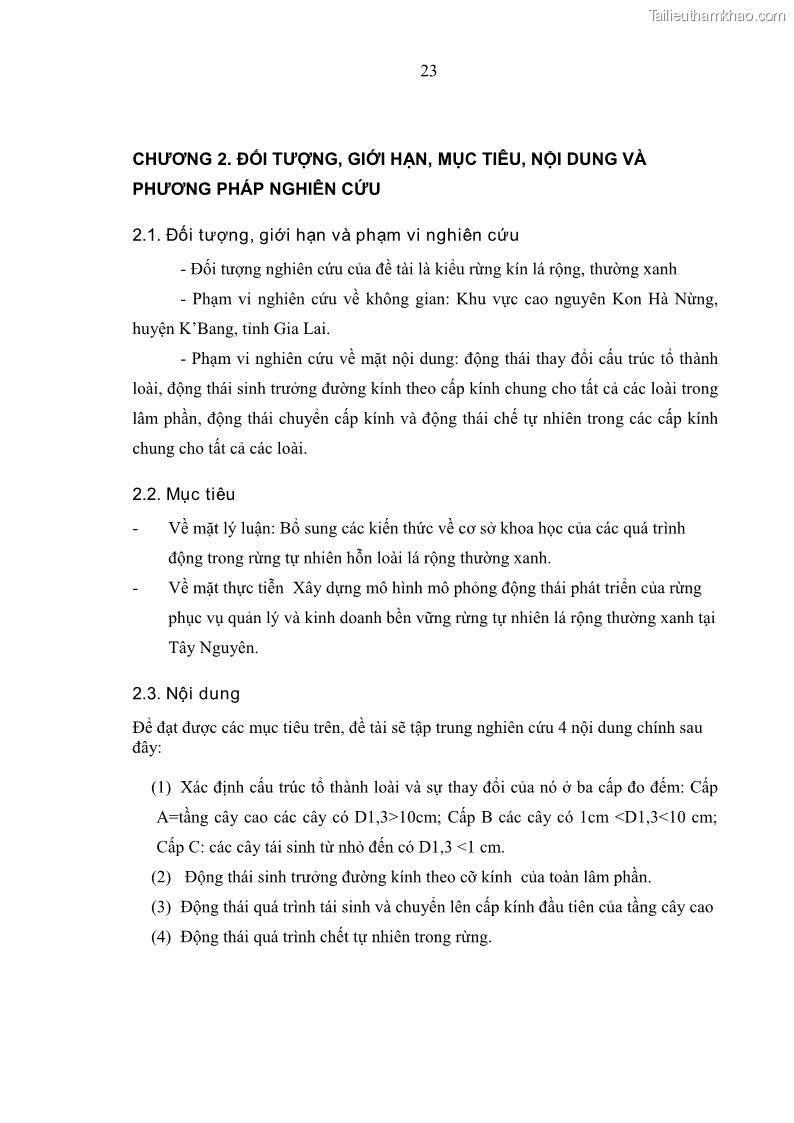 Tailieuthamkhao.com

23

CHƯƠNG 2. ĐỐI TƯỢNG, GIỚI HẠN, MỤC TIÊU, NỘI DUNG VÀ PHƯƠNG PHÁP NGHIÊN CỨU

2.1. Đối tượng, giới hạn và phạm vi nghiên cứu

- Đối tượng nghiên cứu của đề tài là kiểu rừng kín lá rộng, thường xanh

- Phạm vi nghiên cứu về không gian: Khu vực cao nguyên Kon Hà Nừng, huyện K'Bang, tỉnh Gia Lai.

- Phạm vi nghiên cứu về mặt nội dung: động thái thay đổi cấu trúc tổ thành loài, động thái sinh trưởng đường kính theo cấp kính chung cho tất cả các loài trong lâm phần, động thái chuyển cấp kính và động thái chế tự nhiên trong các cấp kính chung cho tất cả các loài.

2.2. Mục tiêu

- Về mặt lý luận: Bổ sung các kiến thức về cơ sở khoa học của các quá trình động trong rừng tự nhiên hỗn loài lá rộng thường xanh.

- Về mặt thực tiễn Xây dựng mô hình mô phỏng động thái phát triển của rừng phục vụ quản lý và kinh doanh bền vững rừng tự nhiên lá rộng thường xanh tại Tây Nguyên.

2.3. Nội dung

Để đạt được các mục tiêu trên, đề tài sẽ tập trung nghiên cứu 4 nội dung chính sau đây:

(1) Xác định cấu trúc tổ thành loài và sự thay đổi của nó ở ba cấp đo đếm: Cấp A=tầng cây cao các cây có D1,3>10cm; Cấp B các cây có 1cm <D1,3<10 cm; Cấp C: các cây tái sinh từ nhỏ đến có D1,3 <1 cm.

(2) Động thái sinh trưởng đường kính theo cỡ kính của toàn lâm phần.

(3) Động thái quá trình tái sinh và chuyển lên cấp kính đầu tiên của tầng cây cao

(4) Động thái quá trình chết tự nhiên trong rừng.